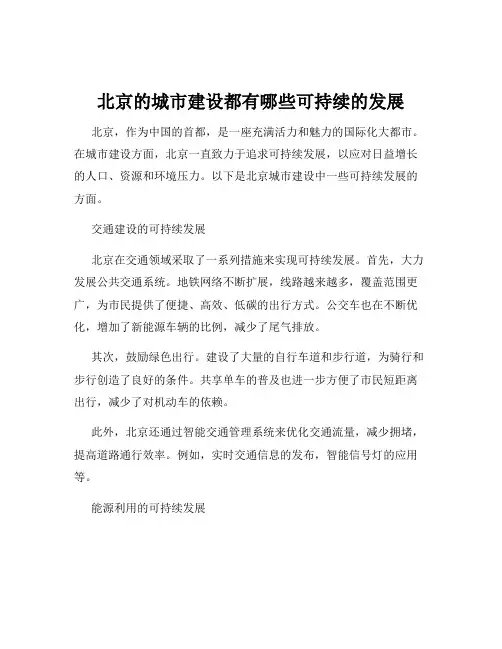 北京的城市建设都有哪些可持续的发展

北京，作为中国的首都，是一座充满活力和魅力的国际化大都市。在城市建设方面，北京一直致力于追求可持续发展，以应对日益增长的人口、资源和环境压力。以下是北京城市建设中一些可持续发展的方面。

交通建设的可持续发展

北京在交通领域采取了一系列措施来实现可持续发展。首先，大力发展公共交通系统。地铁网络不断扩展，线路越来越多，覆盖范围更广，为市民提供了便捷、高效、低碳的出行方式。公交车也在不断优化，增加了新能源车辆的比例，减少了尾气排放。

其次，鼓励绿色出行。建设了大量的自行车道和步行道，为骑行和步行创造了良好的条件。共享单车的普及也进一步方便了市民短距离出行，减少了对机动车的依赖。

此外，北京还通过智能交通管理系统来优化交通流量，减少拥堵，提高道路通行效率。例如，实时交通信息的发布，智能信号灯的应用等。

能源利用的可持续发展